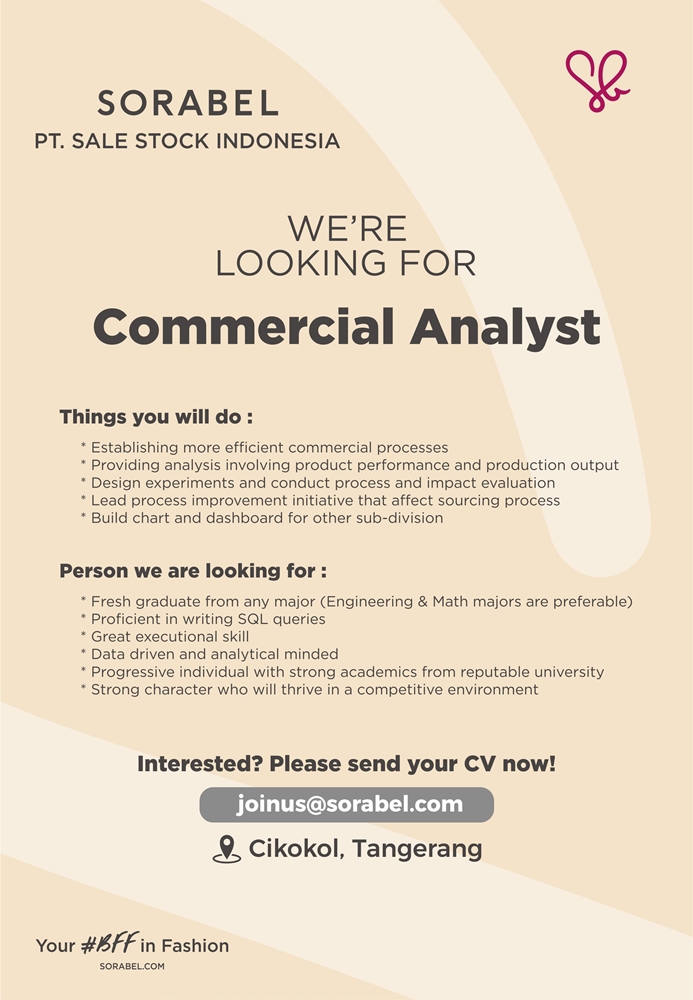 SORABEL
PT. SALE STOCK INDONESIA

WE'RE
LOOKING FOR

Commercial Analyst

Things you will do :

* Establishing more efficient commercial processes
* Providing analysis involving product performance and production output
* Design experiments and conduct process and impact evaluation
* Lead process improvement initiative that affect sourcing process
* Build chart and dashboard for other sub-division

Person we are looking for :

* Fresh graduate from any major (Engineering & Math majors are preferable)
* Proficient in writing SQL queries
* Great executional skill
* Data driven and analytical minded
* Progressive individual with strong academics from reputable university
* Strong character who will thrive in a competitive environment

Interested? Please send your CV now!

joinus@sorabel.com

Cikokol, Tangerang

Your #BFF in Fashion
SORABEL.COM